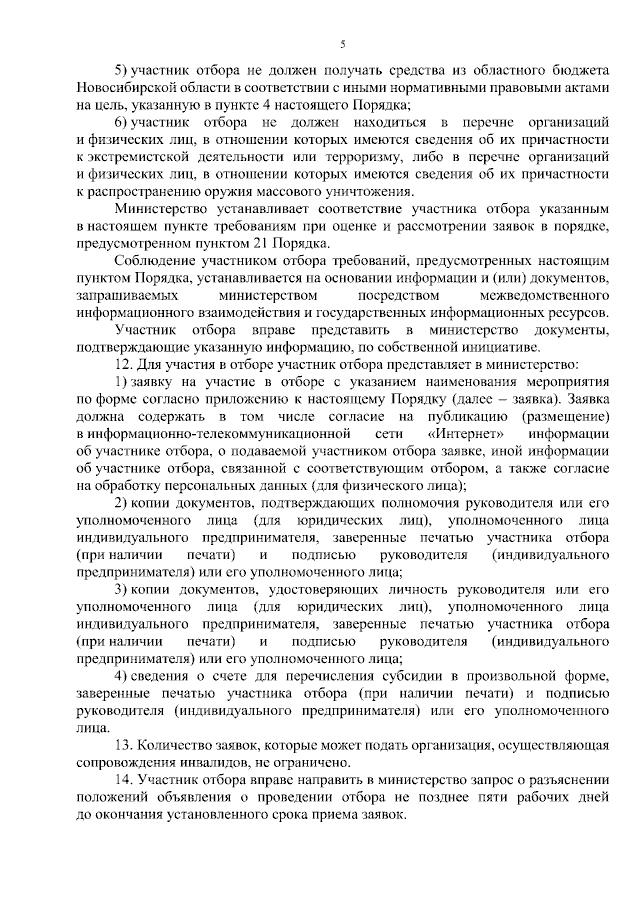 5

5) участник отбора не должен получать средства из областного бюджета Новосибирской области в соответствии с иными нормативными правовыми актами на цель, указанную в пункте 4 настоящего Порядка;

6) участник отбора не должен находиться в перечне организаций и физических лиц, в отношении которых имеются сведения об их причастности к экстремистской деятельности или терроризму, либо в перечне организаций и физических лиц, в отношении которых имеются сведения об их причастности к распространению оружия массового уничтожения.

Министерство устанавливает соответствие участника отбора указанным в настоящем пункте требованиям при оценке и рассмотрении заявок в порядке, предусмотренном пунктом 21 Порядка.

Соблюдение участником отбора требований, предусмотренных настоящим пунктом Порядка, устанавливается на основании информации и (или) документов, запрашиваемых министерством посредством межведомственного информационного взаимодействия и государственных информационных ресурсов.

Участник отбора вправе представить в министерство документы, подтверждающие указанную информацию, по собственной инициативе.

12. Для участия в отборе участник отбора представляет в министерство:

1) заявку на участие в отборе с указанием наименования мероприятия по форме согласно приложению к настоящему Порядку (далее – заявка). Заявка должна содержать в том числе согласие на публикацию (размещение) в информационно-телекоммуникационной сети «Интернет» информации об участнике отбора, о подаваемой участником отбора заявке, иной информации об участнике отбора, связанной с соответствующим отбором, а также согласие на обработку персональных данных (для физического лица);

2) копии документов, подтверждающих полномочия руководителя или его уполномоченного лица (для юридических лиц), уполномоченного лица индивидуального предпринимателя, заверенные печатью участника отбора (при наличии печати) и подписью руководителя (индивидуального предпринимателя) или его уполномоченного лица;

3) копии документов, удостоверяющих личность руководителя или его уполномоченного лица (для юридических лиц), уполномоченного лица индивидуального предпринимателя, заверенные печатью участника отбора (при наличии печати) и подписью руководителя (индивидуального предпринимателя) или его уполномоченного лица;

4) сведения о счете для перечисления субсидии в произвольной форме, заверенные печатью участника отбора (при наличии печати) и подписью руководителя (индивидуального предпринимателя) или его уполномоченного лица.

13. Количество заявок, которые может подать организация, осуществляющая сопровождения инвалидов, не ограничено.

14. Участник отбора вправе направить в министерство запрос о разъяснении положений объявления о проведении отбора не позднее пяти рабочих дней до окончания установленного срока приема заявок.